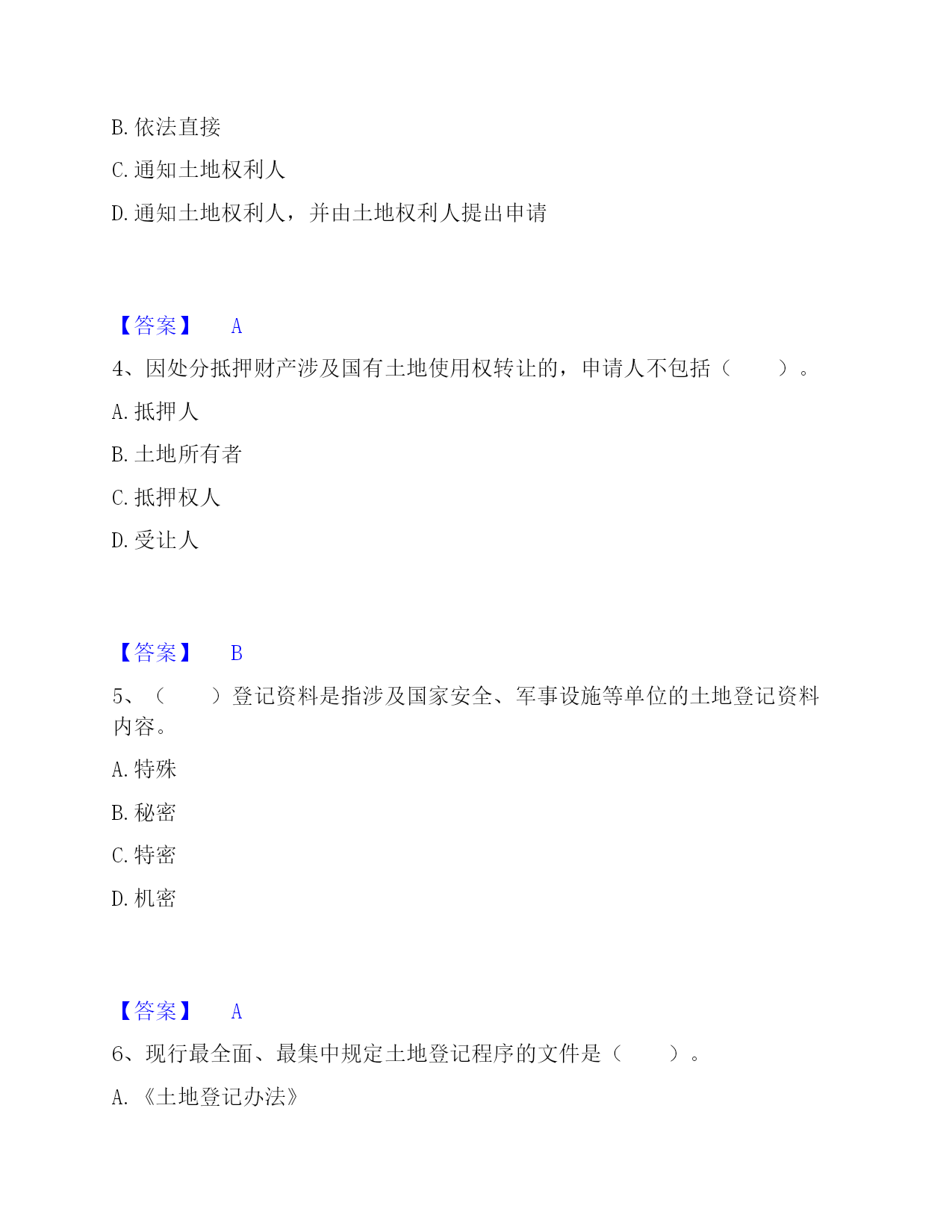 B. 依法直接

C. 通知土地权利人

D. 通知土地权利人，并由土地权利人提出申请

【答案】 A

4、因处分抵押财产涉及国有土地使用权转让的，申请人不包括（　　）。

A. 抵押人

B. 土地所有者

C. 抵押权人

D. 受让人

【答案】 B

5、（　　）登记资料是指涉及国家安全、军事设施等单位的土地登记资料内容。

A. 特殊

B. 秘密

C. 特密

D. 机密

【答案】 A

6、现行最全面、最集中规定土地登记程序的文件是（　　）。

A. 《土地登记办法》